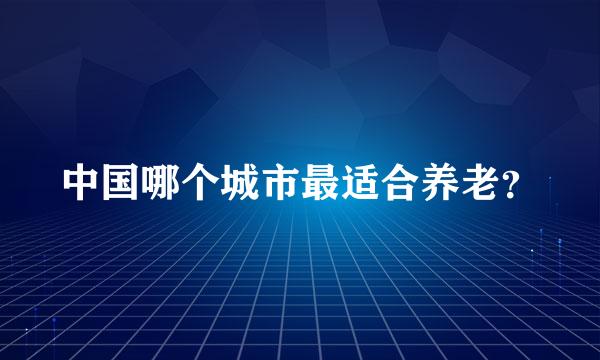 中国哪个城市最适合养老?